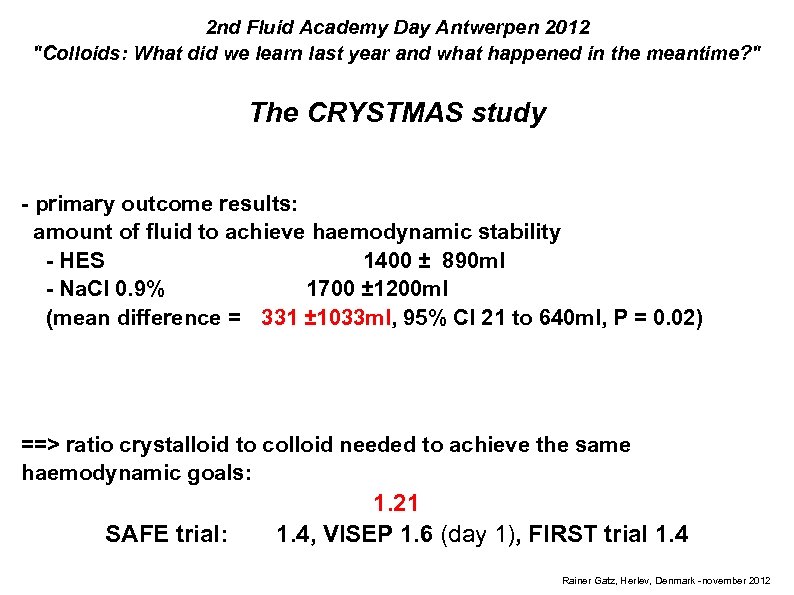 2nd Fluid Academy Day Antwerpen 2012
"Colloids: What did we learn last year and what happened in the meantime?"

The CRYSTMAS study

- primary outcome results:
amount of fluid to achieve haemodynamic stability
- HES 1400 ± 890ml
- NaCl 0.9% 1700 ±1200ml
(mean difference = 331 ±1033ml, 95% CI 21 to 640ml, P = 0.02)

==> ratio crystalloid to colloid needed to achieve the same haemodynamic goals:
1.21
SAFE trial: 1.4, VISEP 1.6 (day 1), FIRST trial 1.4

Rainer Gatz, Herlev, Denmark - november 2012